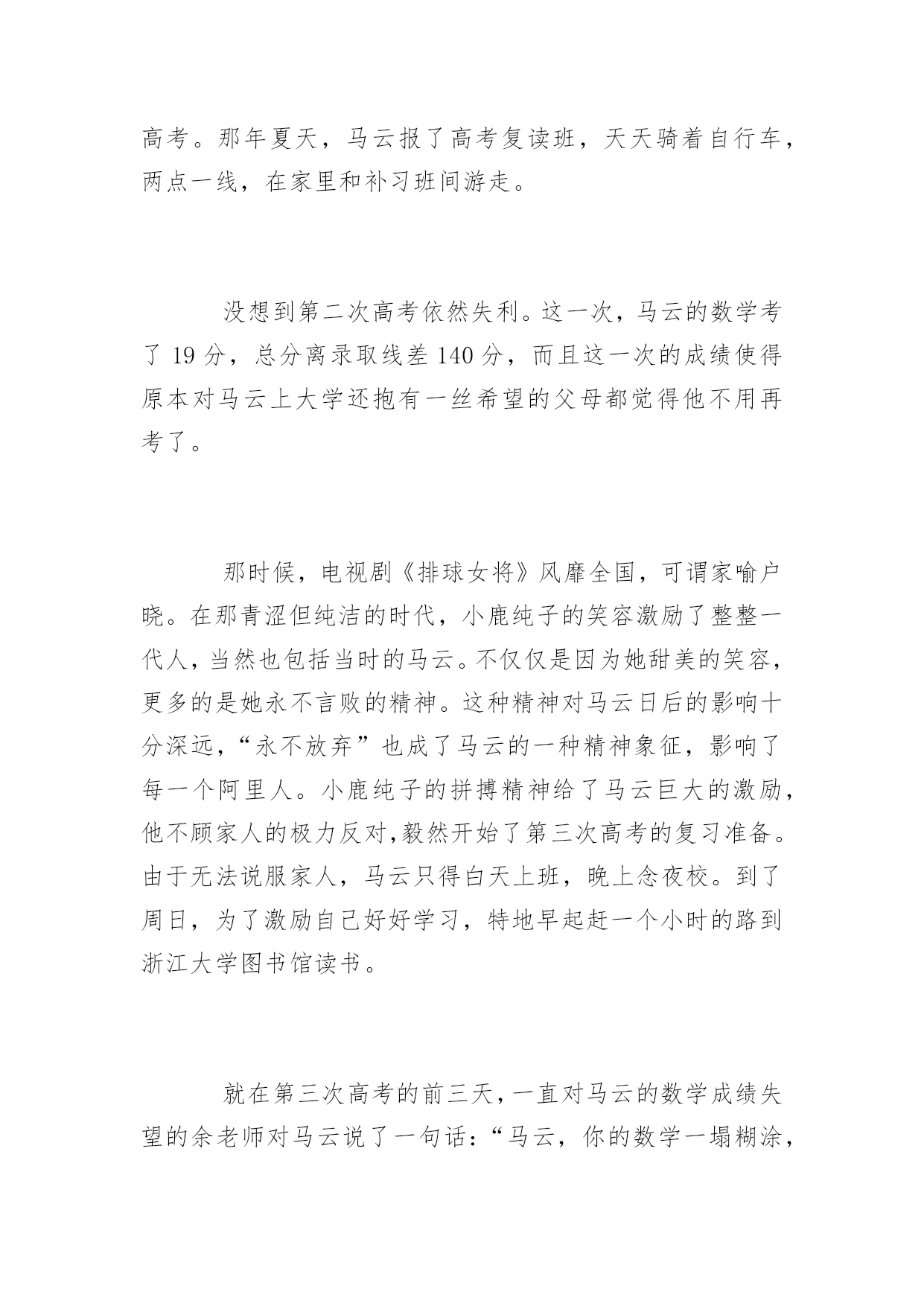 高考。那年夏天，马云报了高考复读班，天天骑着自行车，两点一线，在家里和补习班间游走。

没想到第二次高考依然失利。这一次，马云的数学考了 19 分，总分离录取线差 140 分，而且这一次的成绩使得原本对马云上大学还抱有一丝希望的父母都觉得他不用再考了。

那时候，电视剧《排球女将》风靡全国，可谓家喻户晓。在那青涩但纯洁的时代，小鹿纯子的笑容激励了整整一代人，当然也包括当时的马云。不仅仅是因为她甜美的笑容，更多的是她永不言败的精神。这种精神对马云日后的影响十分深远，“永不放弃”也成了马云的一种精神象征，影响了每一个阿里人。小鹿纯子的拼搏精神给了马云巨大的激励，他不顾家人的极力反对,毅然开始了第三次高考的复习准备。由于无法说服家人，马云只得白天上班，晚上念夜校。到了周日，为了激励自己好好学习，特地早起赶一个小时的路到浙江大学图书馆读书。

就在第三次高考的前三天，一直对马云的数学成绩失望的余老师对马云说了一句话：“马云，你的数学一塌糊涂，